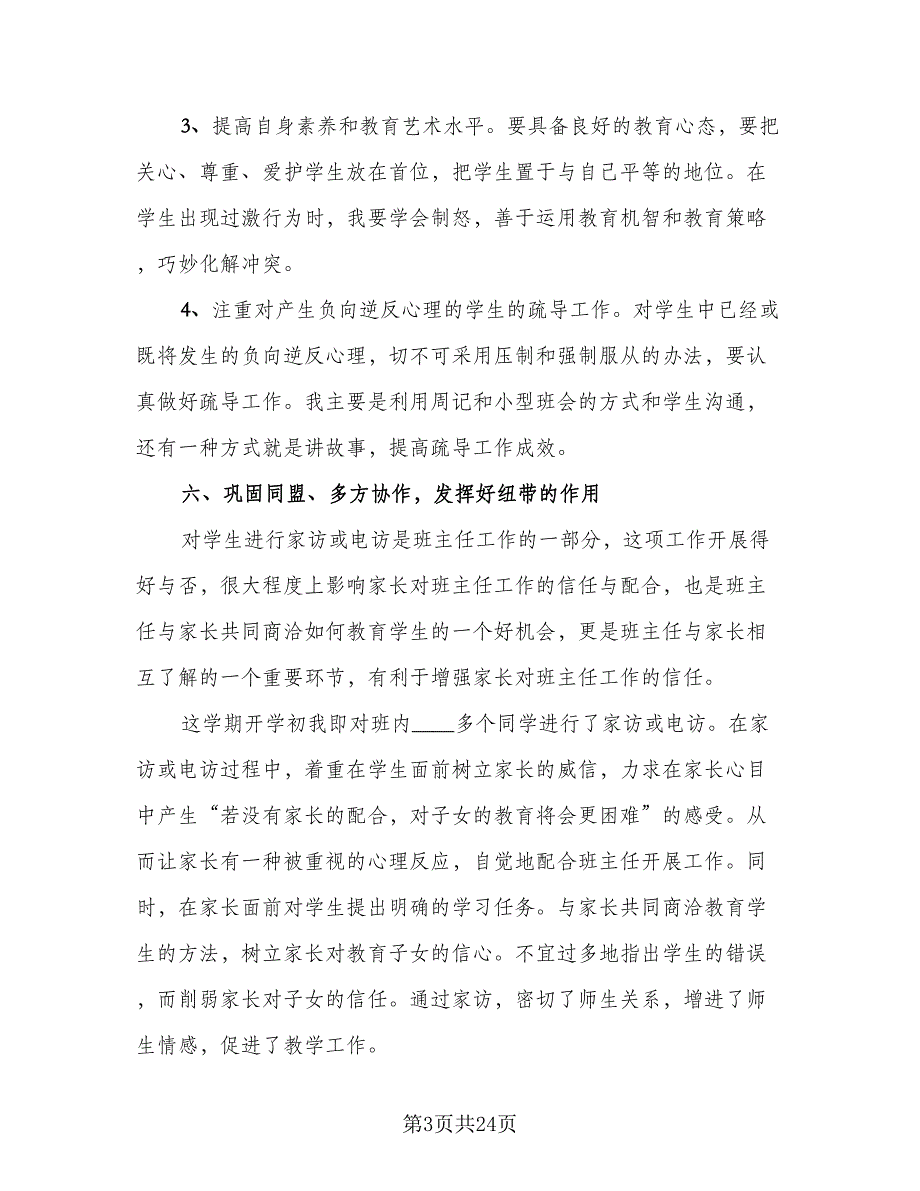 3、提高自身素养和教育艺术水平。要具备良好的教育心态，要把关心、尊重、爱护学生放在首位，把学生置于与自己平等的地位。在学生出现过激行为时，我要学会制怒，善于运用教育机智和教育策略，巧妙化解冲突。

4、注重对产生负向逆反心理的学生的疏导工作。对学生中已经或既将发生的负向逆反心理，切不可采用压制和强制服从的办法，要认真做好疏导工作。我主要是利用周记和小型班会的方式和学生沟通，还有一种方式就是讲故事，提高疏导工作成效。

六、巩固同盟、多方协作，发挥好纽带的作用

对学生进行家访或电访是班主任工作的一部分，这项工作开展得好与否，很大程度上影响家长对班主任工作的信任与配合，也是班主任与家长共同商洽如何教育学生的一个好机会，更是班主任与家长相互了解的一个重要环节，有利于增强家长对班主任工作的信任。

这学期开学初我即对班内____多个同学进行了家访或电访。在家访或电访过程中，着重在学生面前树立家长的威信，力求在家长心目中产生“若没有家长的配合，对子女的教育将会更困难”的感受。从而让家长有一种被重视的心理反应，自觉地配合班主任开展工作。同时，在家长面前对学生提出明确的学习任务。与家长共同商洽教育学生的方法，树立家长对教育子女的信心。不宜过多地指出学生的错误，而削弱家长对子女的信任。通过家访，密切了师生关系，增进了师生情感，促进了教学工作。

第3页共24页